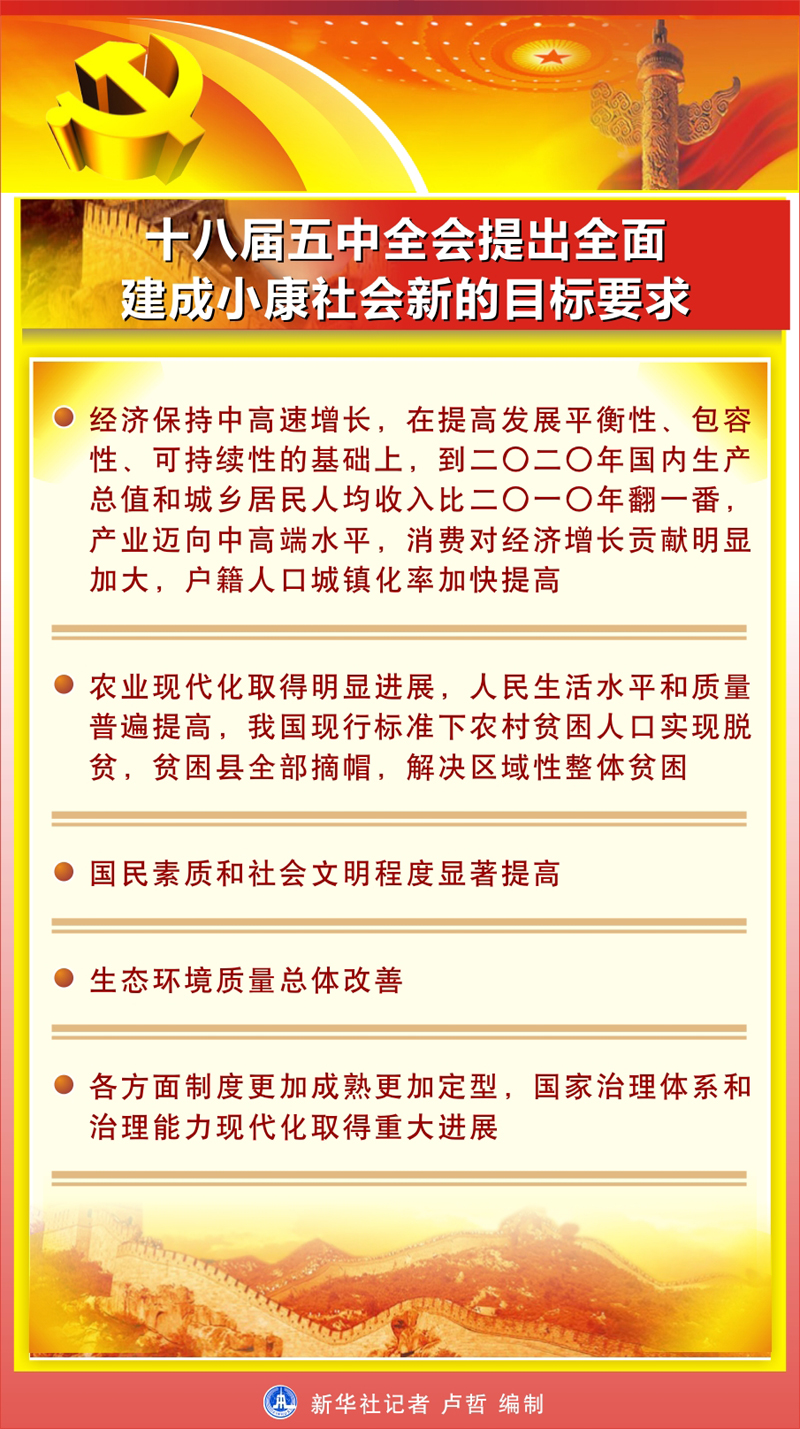 十八届五中全会提出全面建成小康社会新的目标要求

经济保持中高速增长，在提高发展平衡性、包容性、可持续性的基础上，到二〇二〇年国内生产总值和城乡居民人均收入比二〇一〇年翻一番，产业迈向中高端水平，消费对经济增长贡献明显加大，户籍人口城镇化率加快提高

农业现代化取得明显进展，人民生活水平和质量普遍提高，我国现行标准下农村贫困人口实现脱贫，贫困县全部摘帽，解决区域性整体贫困

国民素质和社会文明程度显著提高

生态环境质量总体改善

各方面制度更加成熟更加定型，国家治理体系和治理能力现代化取得重大进展

新华社记者 卢哲 编制